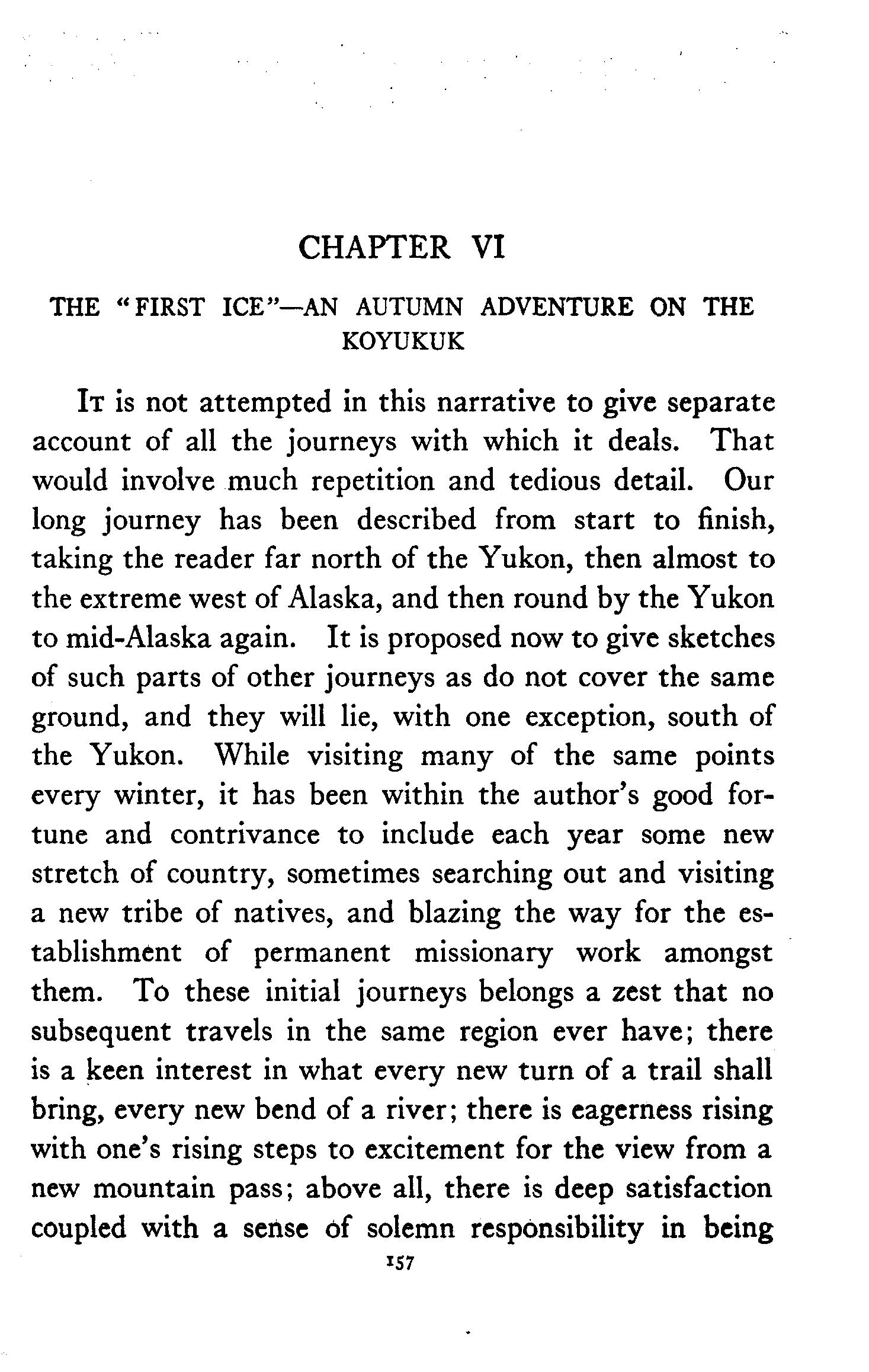 CHAPTER VI

THE "FIRST ICE"—AN AUTUMN ADVENTURE ON THE KOYUKUK

It is not attempted in this narrative to give separate account of all the journeys with which it deals. That would involve much repetition and tedious detail. Our long journey has been described from start to finish, taking the reader far north of the Yukon, then almost to the extreme west of Alaska, and then round by the Yukon to mid-Alaska again. It is proposed now to give sketches of such parts of other journeys as do not cover the same ground, and they will lie, with one exception, south of the Yukon. While visiting many of the same points every winter, it has been within the author's good fortune and contrivance to include each year some new stretch of country, sometimes searching out and visiting a new tribe of natives, and blazing the way for the establishment of permanent missionary work amongst them. To these initial journeys belongs a zest that no subsequent travels in the same region ever have; there is a keen interest in what every new turn of a trail shall bring, every new bend of a river; there is eagerness rising with one's rising steps to excitement for the view from a new mountain pass; above all, there is deep satisfaction coupled with a sense of solemn responsibility in being

157